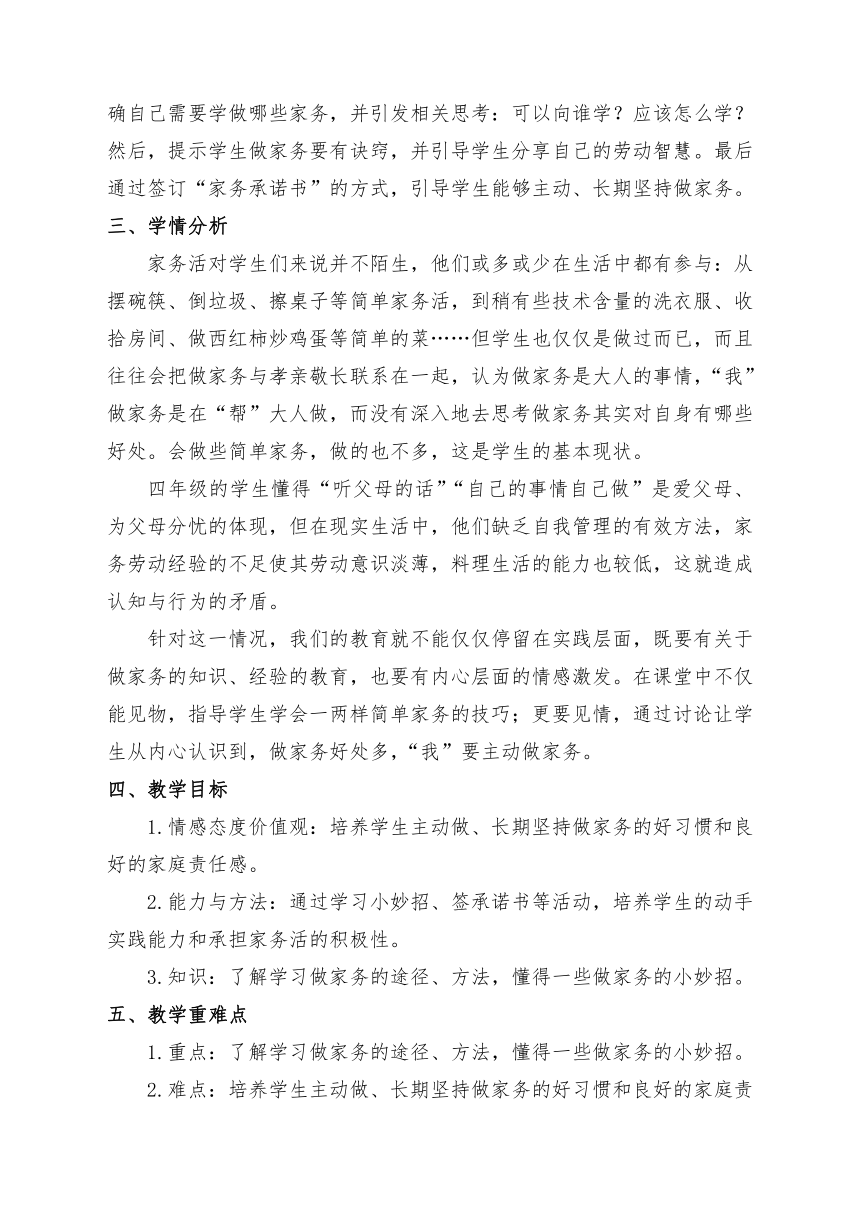 确自己需要学做哪些家务，并引发相关思考：可以向谁学？应该怎么学？然后，提示学生做家务要有诀窍，并引导学生分享自己的劳动智慧。最后通过签订“家务承诺书”的方式，引导学生能够主动、长期坚持做家务。

三、学情分析

家务活对学生们来说并不陌生，他们或多或少在生活中都有参与：从摆碗筷、倒垃圾、擦桌子等简单家务活，到稍有些技术含量的洗衣服、收拾房间、做西红柿炒鸡蛋等简单的菜……但学生也仅仅是做过而已，而且往往会把做家务与孝亲敬长联系在一起，认为做家务是大人的事情，“我”做家务是在“帮”大人做，而没有深入地去思考做家务其实对自身有哪些好处。会做些简单家务，做的也不多，这是学生的基本现状。

四年级的学生懂得“听父母的话”“自己的事情自己做”是爱父母、为父母分忧的体现，但在现实生活中，他们缺乏自我管理的有效方法，家务劳动经验的不足使其劳动意识淡薄，料理生活的能力也较低，这就造成认知与行为的矛盾。

针对这一情况，我们的教育就不能仅仅停留在实践层面，既要有关于做家务的知识、经验的教育，也要有内心层面的情感激发。在课堂中不仅能见物，指导学生学会一两样简单家务的技巧；更要见情，通过讨论让学生从内心认识到，做家务好处多，“我”要主动做家务。

四、教学目标

1.情感态度价值观：培养学生主动做、长期坚持做家务的好习惯和良好的家庭责任感。

2.能力与方法：通过学习小妙招、签承诺书等活动，培养学生的动手实践能力和承担家务活的积极性。

3.知识：了解学习做家务的途径、方法，懂得一些做家务的小妙招。

五、教学重难点

1.重点：了解学习做家务的途径、方法，懂得一些做家务的小妙招。

2.难点：培养学生主动做、长期坚持做家务的好习惯和良好的家庭责